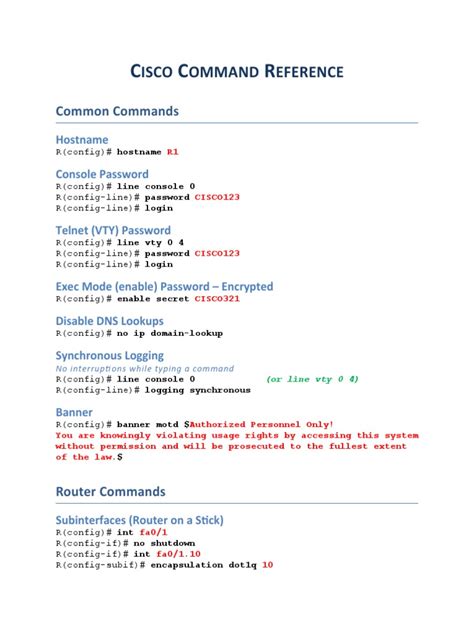 CISCO COMMAND REFERENCE

Common Commands

Hostname
R(config)# hostname R1

Console Password
R(config)# line console 0
R(config-line)# password CISCO123
R(config-line)# login

Telnet (VTY) Password
R(config)# line vty 0 4
R(config-line)# password CISCO123
R(config-line)# login

Exec Mode (enable) Password – Encrypted
R(config)# enable secret CISCO321

Disable DNS Lookups
R(config)# no ip domain-lookup

Synchronous Logging
No interruptions while typing a command
R(config)# line console 0 (or line vty 0 4)
R(config-line)# logging synchronous

Banner
R(config)# banner motd $Authorized Personnel Only! You are knowingly violating usage rights by accessing this system without permission and will be prosecuted to the fullest extent of the law.$

Router Commands

Subinterfaces (Router on a Stick)
R(config)# int fa0/1
R(config-if)# no shutdown
R(config-if)# int fa0/1.10
R(config-subif)# encapsulation dot1q 10